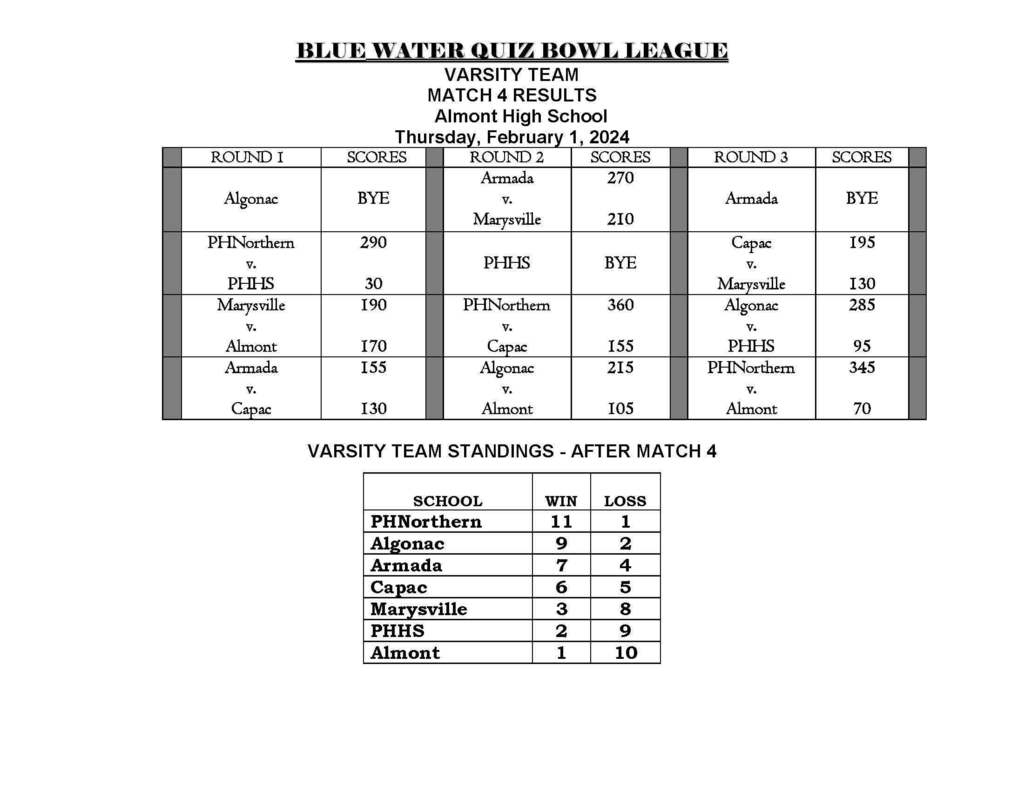 BLUE WATER QUIZ BOWL LEAGUE
VARSITY TEAM
MATCH 4 RESULTS
Almont High School
Thursday, February 1, 2024

| ROUND 1 | SCORES | ROUND 2 | SCORES | ROUND 3 | SCORES |
|---|---|---|---|---|---|
| Algonac | BYE | Armada v. Marysville | 270 210 | Armada | BYE |
| PHNorthern v. PHHS | 290 30 | PHHS | BYE | Capac v. Marysville | 195 130 |
| Marysville v. Almont | 190 170 | PHNorthern v. Capac | 360 155 | Algonac v. PHHS | 285 95 |
| Armada v. Capac | 155 130 | Algonac v. Almont | 215 105 | PHNorthern v. Almont | 345 70 |

VARSITY TEAM STANDINGS - AFTER MATCH 4

| SCHOOL | WIN | LOSS |
|---|---|---|
| PHNorthern | 11 | 1 |
| Algonac | 9 | 2 |
| Armada | 7 | 4 |
| Capac | 6 | 5 |
| Marysville | 3 | 8 |
| PHHS | 2 | 9 |
| Almont | 1 | 10 |